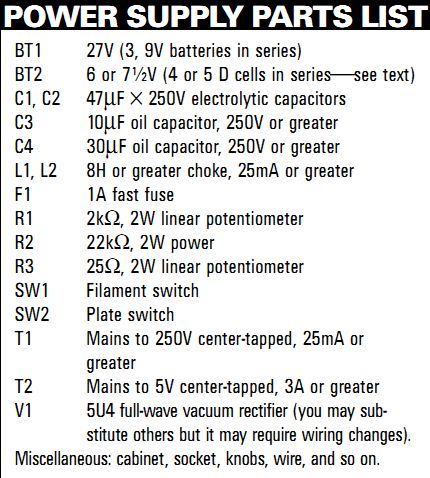 POWER SUPPLY PARTS LIST

BT1 27V (3, 9V batteries in series)
BT2 6 or 7½V (4 or 5 D cells in series—see text)
C1, C2 47μF × 250V electrolytic capacitors
C3 10μF oil capacitor, 250V or greater
C4 30μF oil capacitor, 250V or greater
L1, L2 8H or greater choke, 25mA or greater
F1 1A fast fuse
R1 2kΩ, 2W linear potentiometer
R2 22kΩ, 2W power
R3 25Ω, 2W linear potentiometer
SW1 Filament switch
SW2 Plate switch
T1 Mains to 250V center-tapped, 25mA or greater
T2 Mains to 5V center-tapped, 3A or greater
V1 5U4 full-wave vacuum rectifier (you may substitute others but it may require wiring changes).
Miscellaneous: cabinet, socket, knobs, wire, and so on.